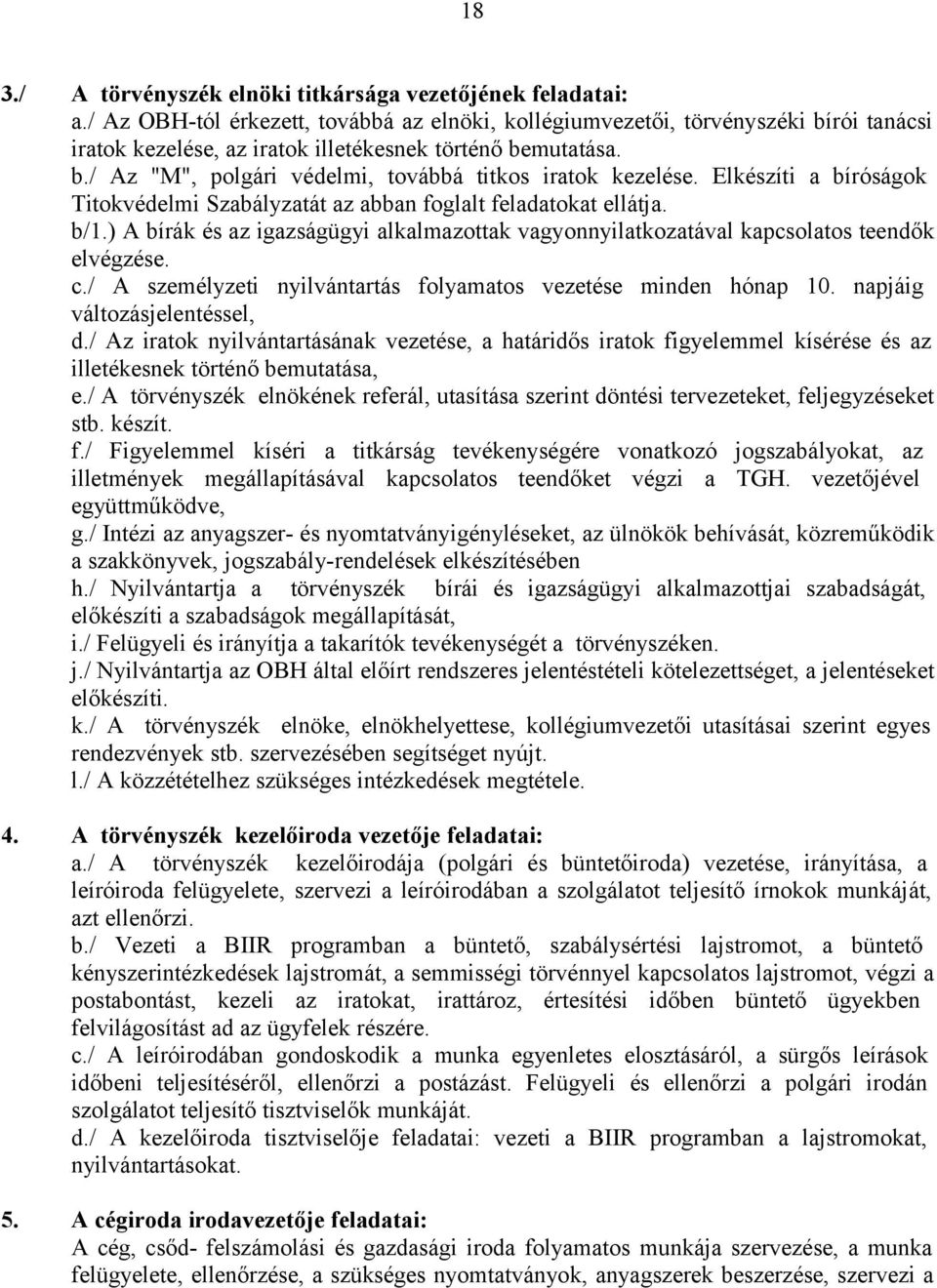 18

3./ A törvényszék elnöki titkársága vezetőjének feladatai:
a./ Az OBH-tól érkezett, továbbá az elnöki, kollégiumvezetői, törvényszéki bírói tanácsi iratok kezelése, az iratok illetékesnek történő bemutatása.
b./ Az "M", polgári védelmi, továbbá titkos iratok kezelése. Elkészíti a bíróságok Titokvédelmi Szabályzatát az abban foglalt feladatokat ellátja.
b/1.) A bírák és az igazságügyi alkalmazottak vagyonnyilatkozatával kapcsolatos teendők elvégzése.
c./ A személyzeti nyilvántartás folyamatos vezetése minden hónap 10. napjáig változásjelentéssel,
d./ Az iratok nyilvántartásának vezetése, a határidős iratok figyelemmel kísérése és az illetékesnek történő bemutatása,
e./ A törvényszék elnökének referál, utasítása szerint döntési tervezeteket, feljegyzéseket stb. készít.
f./ Figyelemmel kíséri a titkárság tevékenységére vonatkozó jogszabályokat, az illetmények megállapításával kapcsolatos teendőket végzi a TGH. vezetőjével együttműködve,
g./ Intézi az anyagszer- és nyomtatványigényléseket, az ülnökök behívását, közreműködik a szakkönyvek, jogszabály-rendelések elkészítésében
h./ Nyilvántartja a törvényszék bírái és igazságügyi alkalmazottjai szabadságát, előkészíti a szabadságok megállapítását,
i./ Felügyeli és irányítja a takarítók tevékenységét a törvényszéken.
j./ Nyilvántartja az OBH által előírt rendszeres jelentéstételi kötelezettséget, a jelentéseket előkészíti.
k./ A törvényszék elnöke, elnökhelyettese, kollégiumvezetői utasításai szerint egyes rendezvények stb. szervezésében segítséget nyújt.
l./ A közzétételhez szükséges intézkedések megtétele.

4. A törvényszék kezelőiroda vezetője feladatai:
a./ A törvényszék kezelőirodája (polgári és büntetőiroda) vezetése, irányítása, a leíróiroda felügyelete, szervezi a leíróirodában a szolgálatot teljesítő írnokok munkáját, azt ellenőrzi.
b./ Vezeti a BIIR programban a büntető, szabálysértési lajstromot, a büntető kényszerintézkedések lajstromát, a semmisségi törvénnyel kapcsolatos lajstromot, végzi a postabontást, kezeli az iratokat, irattároz, értesítési időben büntető ügyekben felvilágosítást ad az ügyfelek részére.
c./ A leíróirodában gondoskodik a munka egyenletes elosztásáról, a sürgős leírások időbeni teljesítéséről, ellenőrzi a postázást. Felügyeli és ellenőrzi a polgári irodán szolgálatot teljesítő tisztviselők munkáját.
d./ A kezelőiroda tisztviselője feladatai: vezeti a BIIR programban a lajstromokat, nyilvántartásokat.

5. A cégiroda irodavezetője feladatai:
A cég, csőd- felszámolási és gazdasági iroda folyamatos munkája szervezése, a munka felügyelete, ellenőrzése, a szükséges nyomtatványok, anyagszerek beszerzése, szervezi a